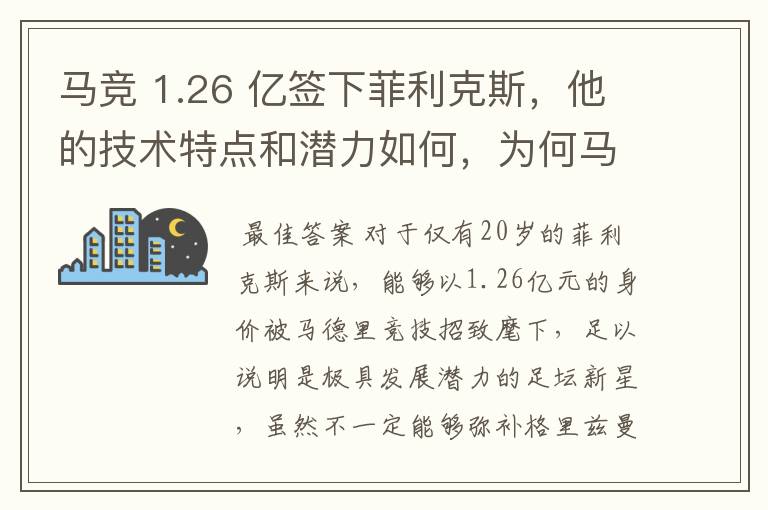 马竞 1.26 亿签下菲利克斯，他的技术特点和潜力如何，为何马

最佳答案 对于仅有20岁的菲利克斯来说，能够以1.26亿元的身价被马德里竞技招致麾下，足以说明是极具发展潜力的足坛新星，虽然不一定能够弥补格里兹曼